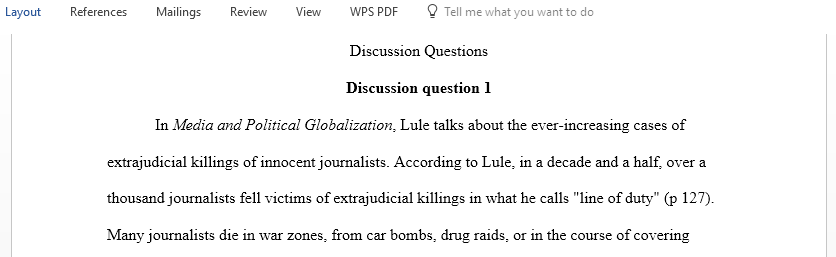 Layout References Mailings Review View WPS PDF Tell me what you want to do

Discussion Questions

Discussion question 1

In Media and Political Globalization, Lule talks about the ever-increasing cases of extrajudicial killings of innocent journalists. According to Lule, in a decade and a half, over a thousand journalists fell victims of extrajudicial killings in what he calls "line of duty" (p 127). Many journalists die in war zones, from car bombs, drug raids, or in the course of covering